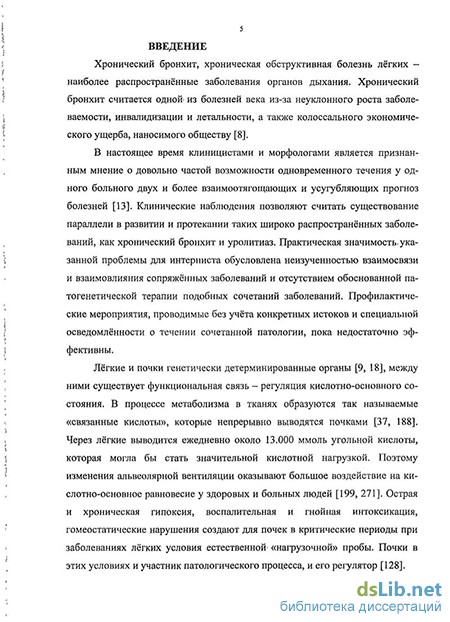 5

ВВЕДЕНИЕ

Хронический бронхит, хроническая обструктивная болезнь лёгких – наиболее распространённые заболевания органов дыхания. Хронический бронхит считается одной из болезней века из-за неуклонного роста заболеваемости, инвалидизации и летальности, а также колоссального экономического ущерба, наносимого обществу [8].

В настоящее время клиницистами и морфологами является признанным мнение о довольно частой возможности одновременного течения у одного больного двух и более взаимоотягощающих и усугубляющих прогноз болезней [13]. Клинические наблюдения позволяют считать существование параллели в развитии и протекании таких широко распространённых заболеваний, как хронический бронхит и уролитиаз. Практическая значимость указанной проблемы для интерниста обусловлена неизученностью взаимосвязи и взаимовлияния сопряжённых заболеваний и отсутствием обоснованной патогенетической терапии подобных сочетаний заболеваний. Профилактические мероприятия, проводимые без учёта конкретных истоков и специальной осведомлённости о течении сочетанной патологии, пока недостаточно эффективны.

Лёгкие и почки генетически детерминированные органы [9, 18], между ними существует функциональная связь – регуляция кислотно-основного состояния. В процессе метаболизма в тканях образуются так называемые «связанные кислоты», которые непрерывно выводятся почками [37, 188]. Через лёгкие выводится ежедневно около 13.000 ммоль угольной кислоты, которая могла бы стать значительной кислотной нагрузкой. Поэтому изменения альвеолярной вентиляции оказывают большое воздействие на кислотно-основное равновесие у здоровых и больных людей [199, 271]. Острая и хроническая гипоксия, воспалительная и гнойная интоксикация, гомеостатические нарушения создают для почек в критические периоды при заболеваниях лёгких условия естественной «нагрузочной» пробы. Почки в этих условиях и участник патологического процесса, и его регулятор [128].

dsLib.net
библиотека диссертаций